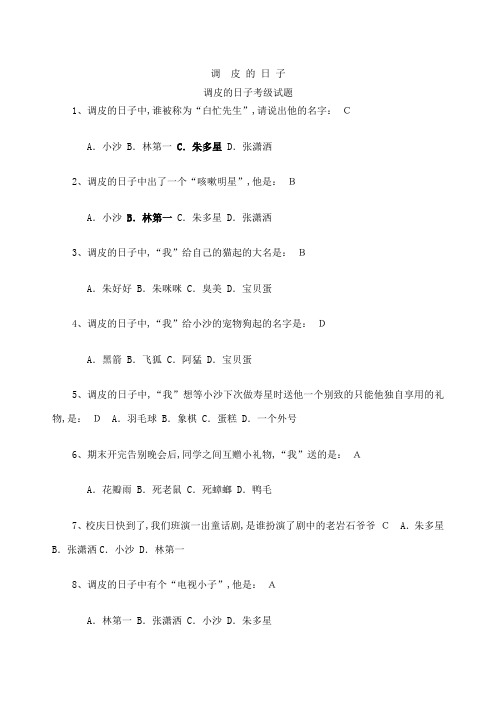 调 皮 的 日 子

调皮的日子考级试题

1、调皮的日子中,谁被称为“白忙先生”,请说出他的名字: C

A. 小沙 B. 林第一 C. 朱多星 D. 张潇洒

2、调皮的日子中出了一个“咳嗽明星”,他是: B

A. 小沙 B. 林第一 C. 朱多星 D. 张潇洒

3、调皮的日子中,“我”给自己的猫起的大名是: B

A. 朱好好 B. 朱咪咪 C. 臭美 D. 宝贝蛋

4、调皮的日子中,“我”给小沙的宠物狗起的名字是: D

A. 黑箭 B. 飞狐 C. 阿猛 D. 宝贝蛋

5、调皮的日子中,“我”想等小沙下次做寿星时送他一个别致的只能他独自享用的礼物,是: D A. 羽毛球 B. 象棋 C. 蛋糕 D. 一个外号

6、期末开完告别晚会后,同学之间互赠小礼物,“我”送的是: A

A. 花瓣雨 B. 死老鼠 C. 死蟑螂 D. 鸭毛

7、校庆日快到了,我们班演一出童话剧,是谁扮演了剧中的老岩石爷爷 C A. 朱多星 B. 张潇洒 C. 小沙 D. 林第一

8、调皮的日子中有个“电视小子”,他是: A

A. 林第一 B. 张潇洒 C. 小沙 D. 朱多星